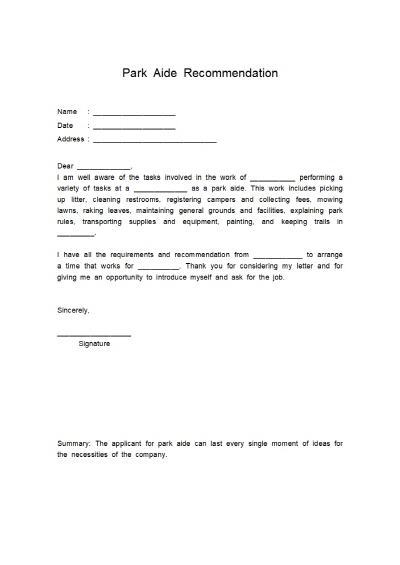 Park Aide Recommendation

Name : ____________________
Date : ____________________
Address : ______________________________

Dear _____________,
I am well aware of the tasks involved in the work of ___________ performing a variety of tasks at a _____________ as a park aide. This work includes picking up litter, cleaning restrooms, registering campers and collecting fees, mowing lawns, raking leaves, maintaining general grounds and facilities, explaining park rules, transporting supplies and equipment, painting, and keeping trails in _________.

I have all the requirements and recommendation from ____________ to arrange a time that works for __________. Thank you for considering my letter and for giving me an opportunity to introduce myself and ask for the job.

Sincerely,

__________________
Signature

Summary: The applicant for park aide can last every single moment of ideas for the necessities of the company.